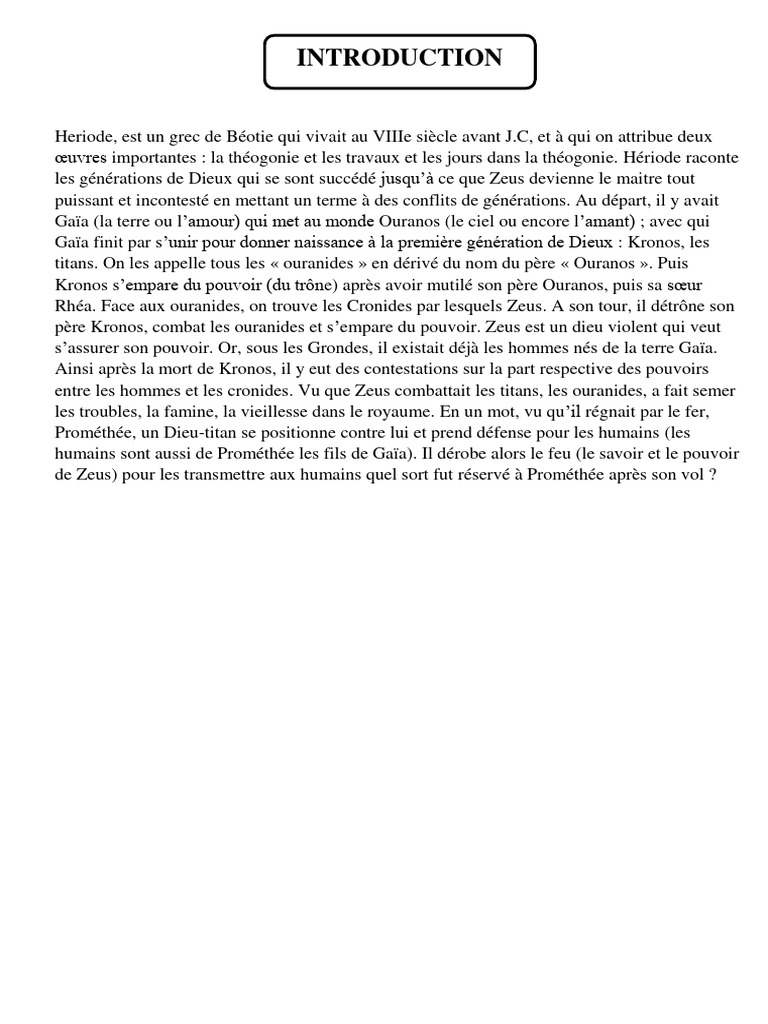 INTRODUCTION

Heriode, est un grec de Béotie qui vivait au VIIIe siècle avant J.C, et à qui on attribue deux œuvres importantes : la théogonie et les travaux et les jours dans la théogonie. Hériode raconte les générations de Dieux qui se sont succédé jusqu'à ce que Zeus devienne le maitre tout puissant et incontesté en mettant un terme à des conflits de générations. Au départ, il y avait Gaïa (la terre ou l'amour) qui met au monde Ouranos (le ciel ou encore l'amant) ; avec qui Gaïa finit par s'unir pour donner naissance à la première génération de Dieux : Kronos, les titans. On les appelle tous les « ouranides » en dérivé du nom du père « Ouranos ». Puis Kronos s'empare du pouvoir (du trône) après avoir mutilé son père Ouranos, puis sa sœur Rhéa. Face aux ouranides, on trouve les Cronides par lesquels Zeus. A son tour, il détrône son père Kronos, combat les ouranides et s'empare du pouvoir. Zeus est un dieu violent qui veut s'assurer son pouvoir. Or, sous les Grondes, il existait déjà les hommes nés de la terre Gaïa. Ainsi après la mort de Kronos, il y eut des contestations sur la part respective des pouvoirs entre les hommes et les cronides. Vu que Zeus combattait les titans, les ouranides, a fait semer les troubles, la famine, la vieillesse dans le royaume. En un mot, vu qu'il régnait par le fer, Prométhée, un Dieu-titan se positionne contre lui et prend défense pour les humains (les humains sont aussi de Prométhée les fils de Gaïa). Il dérobe alors le feu (le savoir et le pouvoir de Zeus) pour les transmettre aux humains quel sort fut réservé à Prométhée après son vol ?